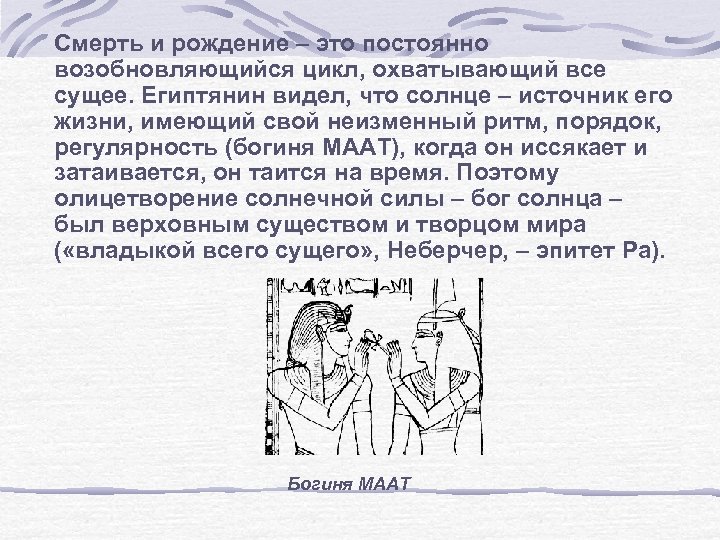 Смерть и рождение – это постоянно возобновляющийся цикл, охватывающий все сущее. Египтянин видел, что солнце – источник его жизни, имеющий свой неизменный ритм, порядок, регулярность (богиня МААТ), когда он иссякает и затаивается, он таится на время. Поэтому олицетворение солнечной силы – бог солнца – был верховным существом и творцом мира («владыкой всего сущего», Неберчер, – эпитет Ра).

Богиня МААТ